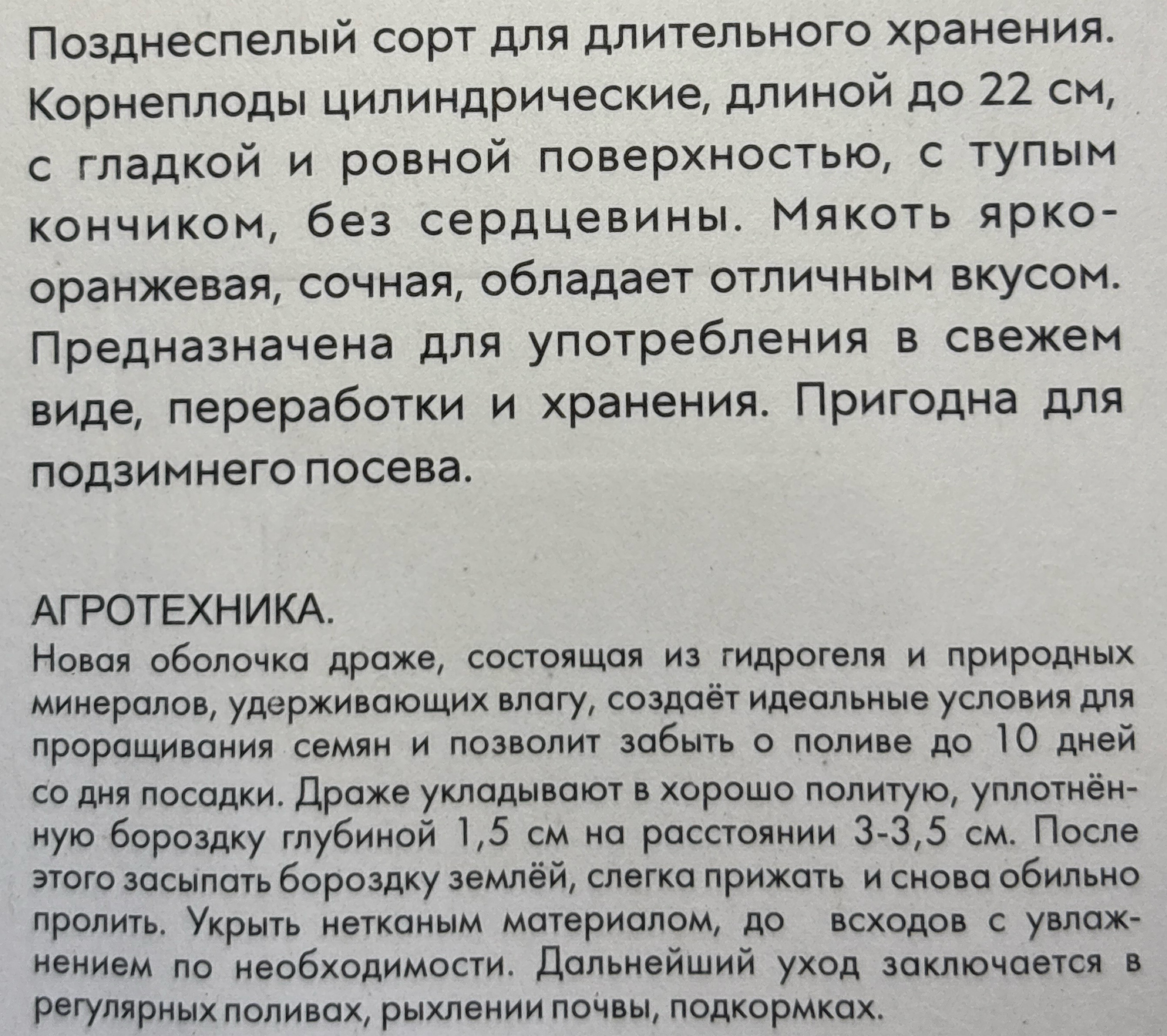 Позднеспелый сорт для длительного хранения. Корнеплоды цилиндрические, длиной до 22 см, с гладкой и ровной поверхностью, с тупым кончиком, без сердцевины. Мякоть ярко-оранжевая, сочная, обладает отличным вкусом. Предназначена для употребления в свежем виде, переработки и хранения. Пригодна для подзимнего посева.

АГРОТЕХНИКА.
Новая оболочка драже, состоящая из гидрогеля и природных минералов, удерживающих влагу, создаёт идеальные условия для проращивания семян и позволит забыть о поливе до 10 дней со дня посадки. Драже укладывают в хорошо политую, уплотнённую бороздку глубиной 1,5 см на расстоянии 3-3,5 см. После этого засыпать бороздку землёй, слегка прижать и снова обильно пролить. Укрыть нетканым материалом, до всходов с увлажнением по необходимости. Дальнейший уход заключается в регулярных поливах, рыхлении почвы, подкормках.